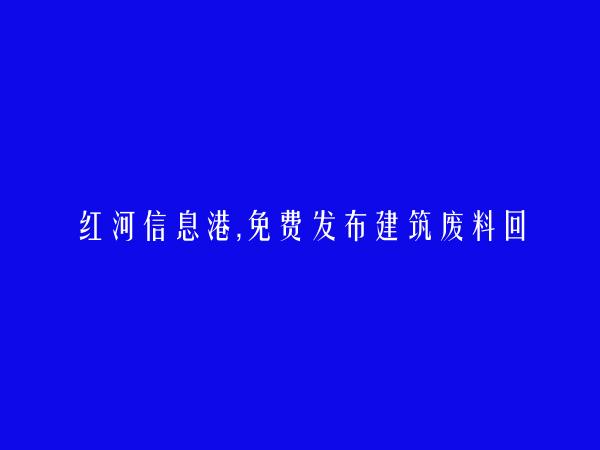 红河信息港,免费发布建筑废料回